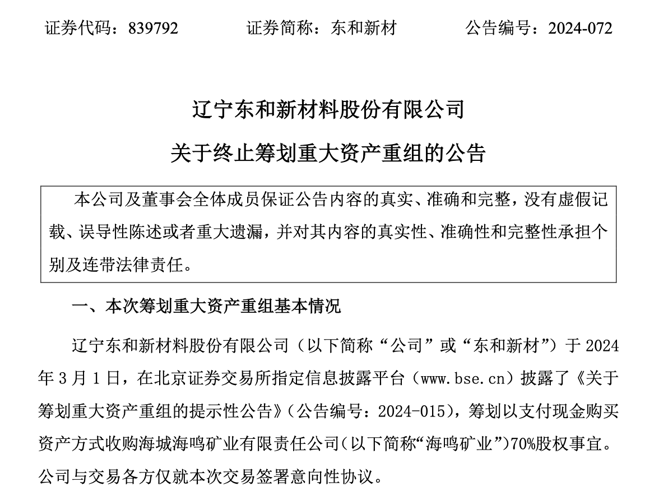 证券代码：839792　　　证券简称：东和新材　　　公告编号：2024-072

辽宁东和新材料股份有限公司

关于终止筹划重大资产重组的公告

本公司及董事会全体成员保证公告内容的真实、准确和完整，没有虚假记载、误导性陈述或者重大遗漏，并对其内容的真实性、准确性和完整性承担个别及连带法律责任。

一、本次筹划重大资产重组基本情况

辽宁东和新材料股份有限公司（以下简称“公司”或“东和新材”）于 2024 年 3 月 1 日，在北京证券交易所指定信息披露平台（www.bse.cn）披露了《关于筹划重大资产重组的提示性公告》（公告编号：2024-015），筹划以支付现金购买资产方式收购海城海鸣矿业有限责任公司（以下简称“海鸣矿业”）70%股权事宜。公司与交易各方仅就本次交易签署意向性协议。